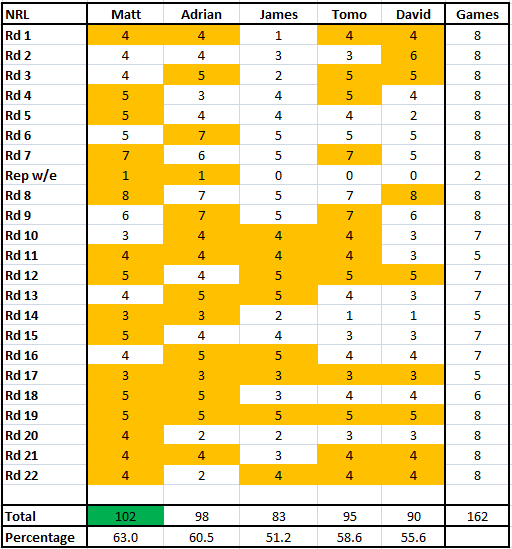 | NRL | Matt | Adrian | James | Tomo | David | Games |
|---|---|---|---|---|---|---|
| Rd 1 | 4 | 4 | 1 | 4 | 4 | 8 |
| Rd 2 | 4 | 4 | 3 | 3 | 6 | 8 |
| Rd 3 | 4 | 5 | 2 | 5 | 5 | 8 |
| Rd 4 | 5 | 3 | 4 | 5 | 4 | 8 |
| Rd 5 | 5 | 4 | 4 | 4 | 2 | 8 |
| Rd 6 | 5 | 7 | 5 | 5 | 5 | 8 |
| Rd 7 | 7 | 6 | 5 | 7 | 5 | 8 |
| Rep w/e | 1 | 1 | 0 | 0 | 0 | 2 |
| Rd 8 | 8 | 7 | 5 | 7 | 8 | 8 |
| Rd 9 | 6 | 7 | 5 | 7 | 6 | 8 |
| Rd 10 | 3 | 4 | 4 | 4 | 3 | 7 |
| Rd 11 | 4 | 4 | 4 | 4 | 3 | 5 |
| Rd 12 | 5 | 4 | 5 | 5 | 5 | 7 |
| Rd 13 | 4 | 5 | 5 | 4 | 3 | 7 |
| Rd 14 | 3 | 3 | 2 | 1 | 1 | 5 |
| Rd 15 | 5 | 4 | 4 | 3 | 3 | 7 |
| Rd 16 | 4 | 5 | 5 | 4 | 4 | 7 |
| Rd 17 | 3 | 3 | 3 | 3 | 3 | 5 |
| Rd 18 | 5 | 5 | 3 | 4 | 4 | 6 |
| Rd 19 | 5 | 5 | 5 | 5 | 5 | 8 |
| Rd 20 | 4 | 2 | 2 | 3 | 3 | 8 |
| Rd 21 | 4 | 4 | 3 | 4 | 4 | 8 |
| Rd 22 | 4 | 2 | 4 | 4 | 4 | 8 |
| | | | | | | |
| Total | 102 | 98 | 83 | 95 | 90 | 162 |
| Percentage | 63.0 | 60.5 | 51.2 | 58.6 | 55.6 | |